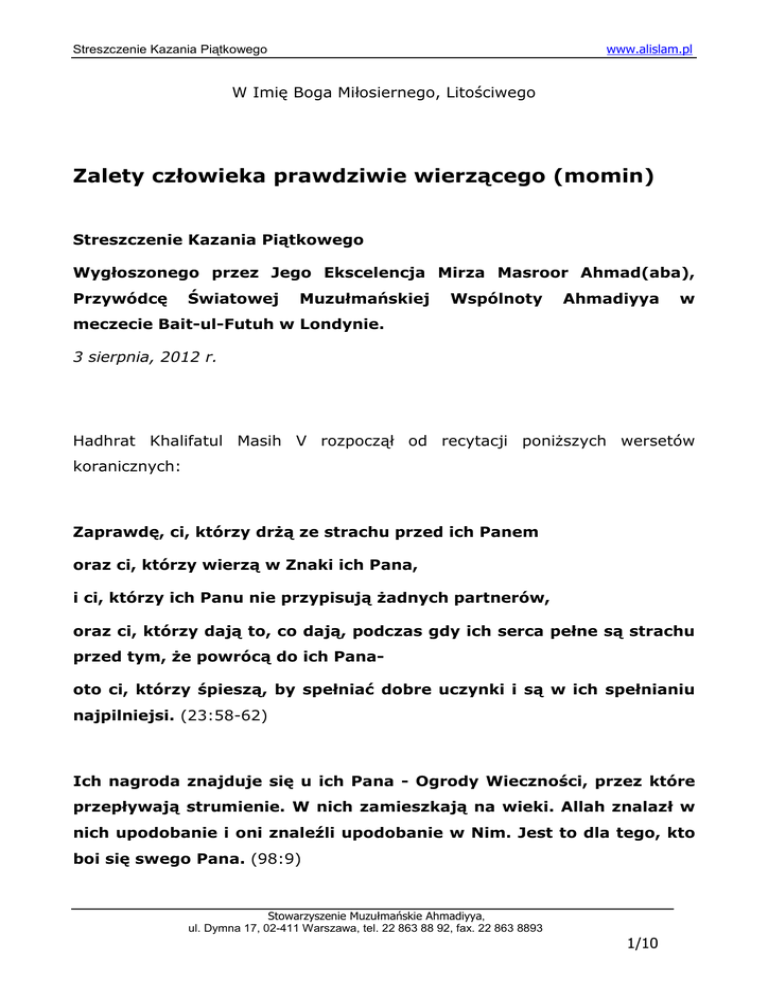 Streszczenie Kazania Piątkowego www.alislam.pl

W Imię Boga Miłosiernego, Litościwego

Zalety człowieka prawdziwie wierzącego (momin)

Streszczenie Kazania Piątkowego

Wygłoszonego przez Jego Ekscelencja Mirza Masroor Ahmad(aba), Przywódcę Światowej Muzułmańskiej Wspólnoty Ahmadiyya w meczecie Bait-ul-Futuh w Londynie.

3 sierpnia, 2012 r.

Hadhrat Khalifatul Masih V rozpoczął od recytacji poniższych wersetów koranicznych:

Zaprawdę, ci, którzy drżą ze strachu przed ich Panem

oraz ci, którzy wierzą w Znaki ich Pana,

i ci, którzy ich Panu nie przypisują żadnych partnerów,

oraz ci, którzy dają to, co dają, podczas gdy ich serca pełne są strachu przed tym, że powrócą do ich Pana-

oto ci, którzy śpieszą, by spełniać dobre uczynki i są w ich spełnianiu najpilniejsi. (23:58-62)

Ich nagroda znajduje się u ich Pana - Ogrody Wieczności, przez które przepływają strumienie. W nich zamieszkają na wieki. Allah znalazł w nich upodobanie i oni znaleźli upodobanie w Nim. Jest to dla tego, kto boi się swego Pana. (98:9)

Stowarzyszenie Muzułmańskie Ahmadiyya,
ul. Dymna 17, 02-411 Warszawa, tel. 22 863 88 92, fax. 22 863 8893

1/10